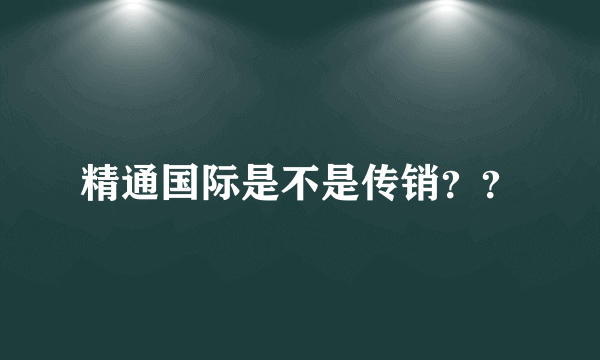 精通国际是不是传销？？